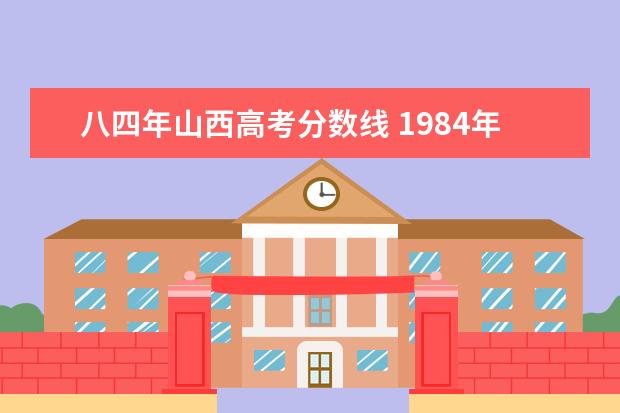 八四年山西高考分数线 1984年